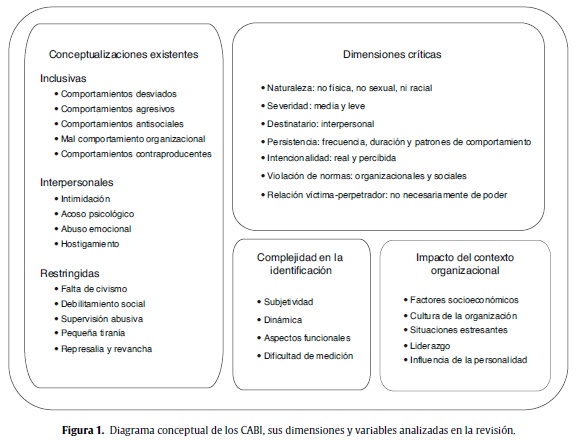 Conceptualizaciones existentes

Inclusivas
• Comportamientos desviados
• Comportamientos agresivos
• Comportamientos antisociales
• Mal comportamiento organizacional
• Comportamientos contraproducentes

Interpersonales
• Intimidación
• Acoso psicológico
• Abuso emocional
• Hostigamiento

Restringidas
• Falta de civismo
• Debilitamiento social
• Supervisión abusiva
• Pequeña tiranía
• Represalia y revancha

Dimensiones críticas

• Naturaleza: no física, no sexual, ni racial
• Severidad: media y leve
• Destinatario: interpersonal
• Persistencia: frecuencia, duración y patrones de comportamiento
• Intencionalidad: real y percibida
• Violación de normas: organizacionales y sociales
• Relación víctima-perpetrador: no necesariamente de poder

Complejidad en la identificación

• Subjetividad
• Dinámica
• Aspectos funcionales
• Dificultad de medición

Impacto del contexto organizacional

• Factores socioeconómicos
• Cultura de la organización
• Situaciones estresantes
• Liderazgo
• Influencia de la personalidad

Figura 1. Diagrama conceptual de los CABI, sus dimensiones y variables analizadas en la revisión.